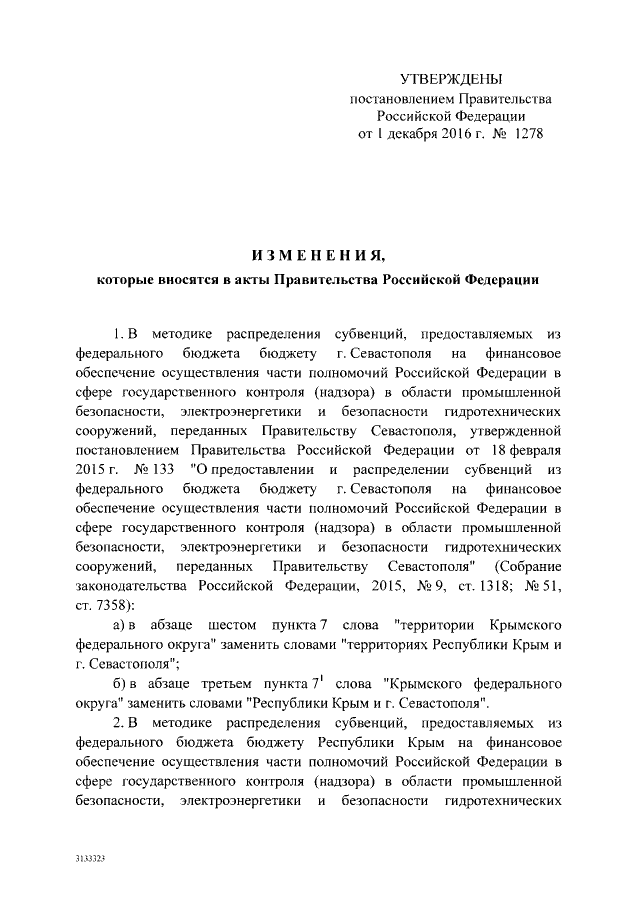 УТВЕРЖДЕНЫ
постановлением Правительства
Российской Федерации
от 1 декабря 2016 г. № 1278

ИЗМЕНЕНИЯ,
которые вносятся в акты Правительства Российской Федерации

1. В методике распределения субвенций, предоставляемых из федерального бюджета бюджету г. Севастополя на финансовое обеспечение осуществления части полномочий Российской Федерации в сфере государственного контроля (надзора) в области промышленной безопасности, электроэнергетики и безопасности гидротехнических сооружений, переданных Правительству Севастополя, утвержденной постановлением Правительства Российской Федерации от 18 февраля 2015 г. № 133 "О предоставлении и распределении субвенций из федерального бюджета бюджету г. Севастополя на финансовое обеспечение осуществления части полномочий Российской Федерации в сфере государственного контроля (надзора) в области промышленной безопасности, электроэнергетики и безопасности гидротехнических сооружений, переданных Правительству Севастополя" (Собрание законодательства Российской Федерации, 2015, № 9, ст. 1318; № 51, ст. 7358):

а) в абзаце шестом пункта 7 слова "территории Крымского федерального округа" заменить словами "территориях Республики Крым и г. Севастополя";

б) в абзаце третьем пункта $7^1$ слова "Крымского федерального округа" заменить словами "Республики Крым и г. Севастополя".

2. В методике распределения субвенций, предоставляемых из федерального бюджета бюджету Республики Крым на финансовое обеспечение осуществления части полномочий Российской Федерации в сфере государственного контроля (надзора) в области промышленной безопасности, электроэнергетики и безопасности гидротехнических

3133323